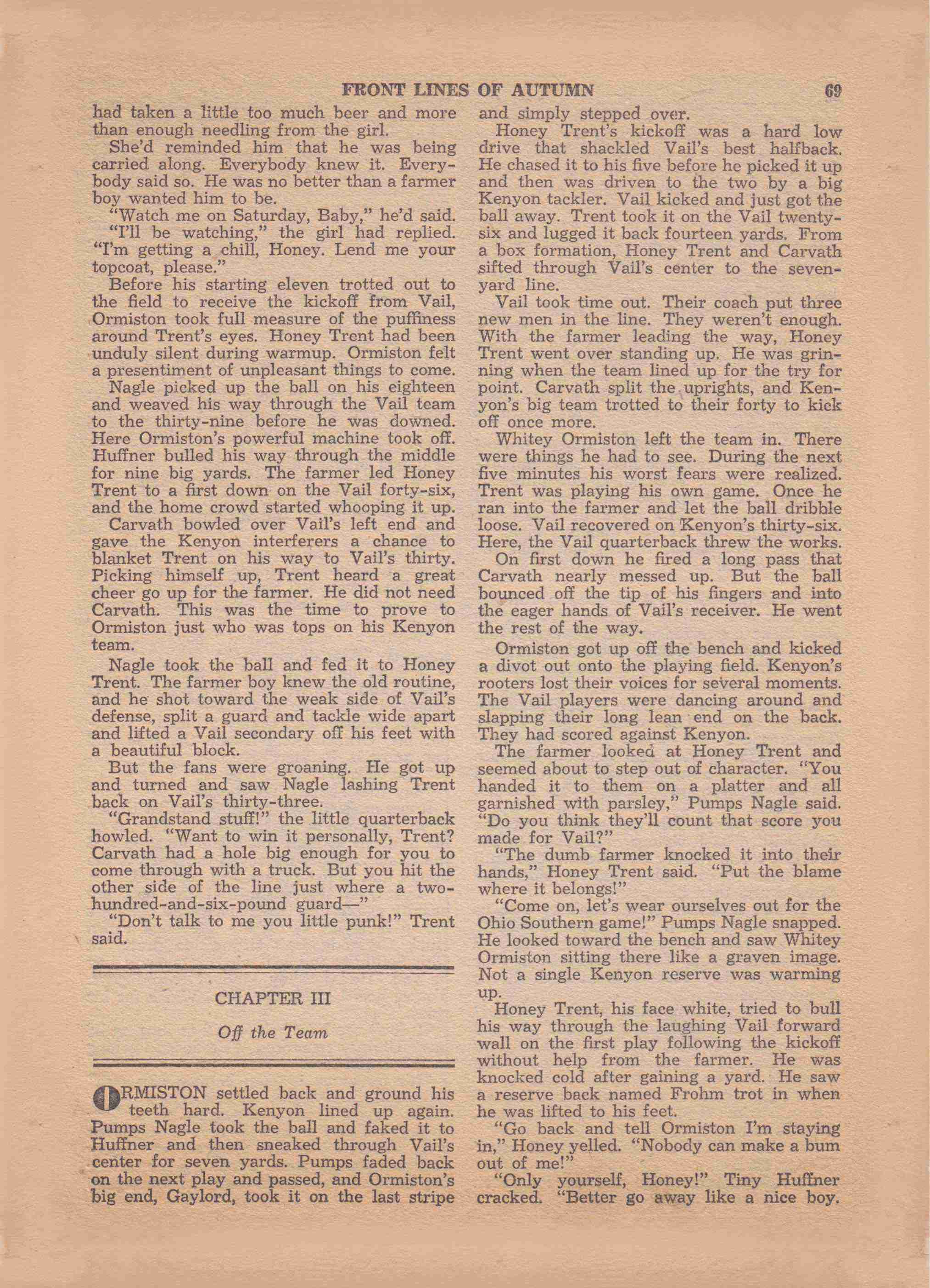 FRONT LINES OF AUTUMN 69

had taken a little too much beer and more than enough needling from the girl.

She'd reminded him that he was being carried along. Everybody knew it. Everybody said so. He was no better than a farmer boy wanted him to be.

"Watch me on Saturday, Baby," he'd said.

"I'll be watching," the girl had replied. "I'm getting a chill, Honey. Lend me your topcoat, please."

Before his starting eleven trotted out to the field to receive the kickoff from Vail, Ormiston took full measure of the puffiness around Trent's eyes. Honey Trent had been unduly silent during warmup. Ormiston felt a presentiment of unpleasant things to come.

Nagle picked up the ball on his eighteen and weaved his way through the Vail team to the thirty-nine before he was downed. Here Ormiston's powerful machine took off. Huffner bulled his way through the middle for nine big yards. The farmer led Honey Trent to a first down on the Vail forty-six, and the home crowd started whooping it up.

Carvath bowled over Vail's left end and gave the Kenyon interferers a chance to blanket Trent on his way to Vail's thirty. Picking himself up, Trent heard a great cheer go up for the farmer. He did not need Carvath. This was the time to prove to Ormiston just who was tops on his Kenyon team.

Nagle took the ball and fed it to Honey Trent. The farmer boy knew the old routine, and he shot toward the weak side of Vail's defense, split a guard and tackle wide apart and lifted a Vail secondary off his feet with a beautiful block.

But the fans were groaning. He got up and turned and saw Nagle lashing Trent back on Vail's thirty-three.

"Grandstand stuff!" the little quarterback howled. "Want to win it personally, Trent? Carvath had a hole big enough for you to come through with a truck. But you hit the other side of the line just where a two-hundred-and-six-pound guard—"

"Don't talk to me you little punk!" Trent said.

CHAPTER III

Off the Team

ORMISTON settled back and ground his teeth hard. Kenyon lined up again. Pumps Nagle took the ball and faked it to Huffner and then sneaked through Vail's center for seven yards. Pumps faded back on the next play and passed, and Ormiston's big end, Gaylord, took it on the last stripe and simply stepped over.

Honey Trent's kickoff was a hard low drive that shackled Vail's best halfback. He chased it to his five before he picked it up and then was driven to the two by a big Kenyon tackler. Vail kicked and just got the ball away. Trent took it on the Vail twenty-six and lugged it back fourteen yards. From a box formation, Honey Trent and Carvath sifted through Vail's center to the seven-yard line.

Vail took time out. Their coach put three new men in the line. They weren't enough. With the farmer leading the way, Honey Trent went over standing up. He was grinning when the team lined up for the try for point. Carvath split the uprights, and Kenyon's big team trotted to their forty to kick off once more.

Whitey Ormiston left the team in. There were things he had to see. During the next five minutes his worst fears were realized. Trent was playing his own game. Once he ran into the farmer and let the ball dribble loose. Vail recovered on Kenyon's thirty-six. Here, the Vail quarterback threw the works.

On first down he fired a long pass that Carvath nearly messed up. But the ball bounced off the tip of his fingers and into the eager hands of Vail's receiver. He went the rest of the way.

Ormiston got up off the bench and kicked a divot out onto the playing field. Kenyon's rooters lost their voices for several moments. The Vail players were dancing around and slapping their long lean end on the back. They had scored against Kenyon.

The farmer looked at Honey Trent and seemed about to step out of character. "You handed it to them on a platter and all garnished with parsley," Pumps Nagle said. "Do you think they'll count that score you made for Vail?"

"The dumb farmer knocked it into their hands," Honey Trent said. "Put the blame where it belongs!"

"Come on, let's wear ourselves out for the Ohio Southern game!" Pumps Nagle snapped. He looked toward the bench and saw Whitey Ormiston sitting there like a graven image. Not a single Kenyon reserve was warming up.

Honey Trent, his face white, tried to bull his way through the laughing Vail forward wall on the first play following the kickoff without help from the farmer. He was knocked cold after gaining a yard. He saw a reserve back named Frohm trot in when he was lifted to his feet.

"Go back and tell Ormiston I'm staying in," Honey yelled. "Nobody can make a bum out of me!"

"Only yourself, Honey!" Tiny Huffner cracked. "Better go away like a nice boy.